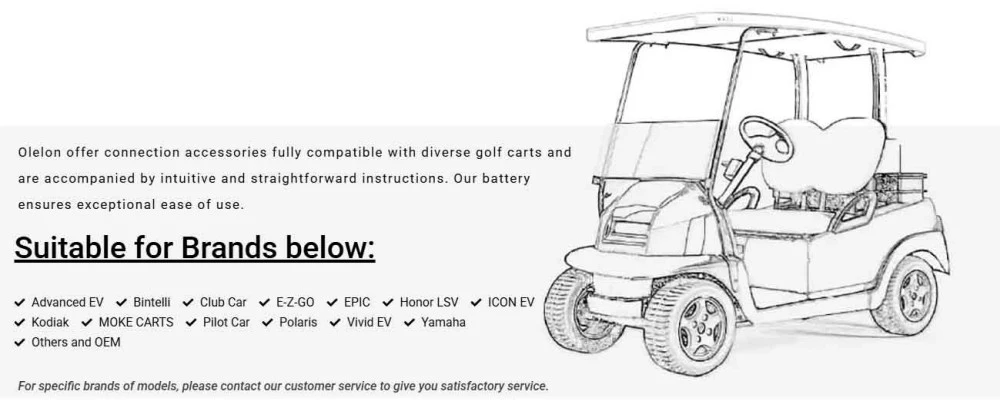 Olelon offer connection accessories fully compatible with diverse golf carts and are accompanied by intuitive and straightforward instructions. Our battery ensures exceptional ease of use.

Suitable for Brands below:

✔ Advanced EV ✔ Bintelli ✔ Club Car ✔ E-Z-GO ✔ EPIC ✔ Honor LSV ✔ ICON EV
✔ Kodiak ✔ MOKE CARTS ✔ Pilot Car ✔ Polaris ✔ Vivid EV ✔ Yamaha
✔ Others and OEM

For specific brands of models, please contact our customer service to give you satisfactory service.